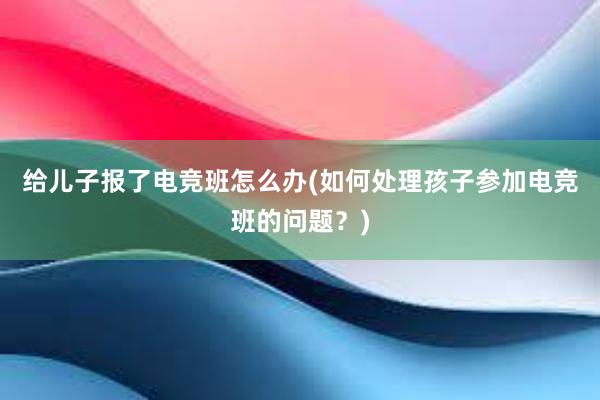 给儿子报了电竞班怎么办(如何处理孩子参加电竞班的问题？)